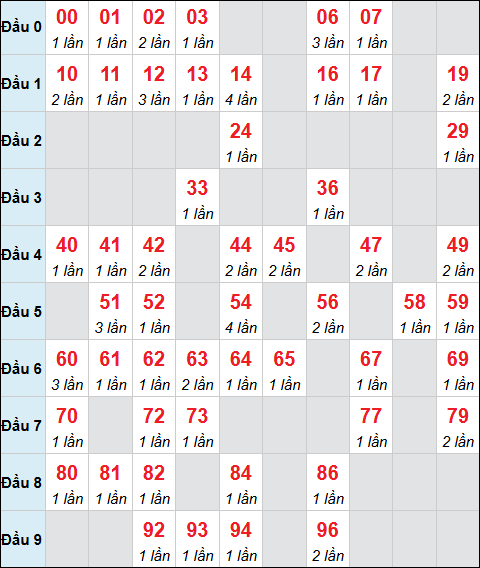 | | | | | | | | | | | |
|---|---|---|---|---|---|---|---|---|---|---|
| Đầu 0 | 00 1 lần | 01 1 lần | 02 2 lần | 03 1 lần | | | 06 3 lần | 07 1 lần | | |
| Đầu 1 | 10 2 lần | 11 1 lần | 12 3 lần | 13 1 lần | 14 4 lần | | 16 1 lần | 17 1 lần | | 19 2 lần |
| Đầu 2 | | | | | 24 1 lần | | | | | 29 1 lần |
| Đầu 3 | | | | 33 1 lần | | | 36 1 lần | | | |
| Đầu 4 | 40 1 lần | 41 1 lần | 42 2 lần | | 44 2 lần | 45 2 lần | | 47 2 lần | | 49 2 lần |
| Đầu 5 | | 51 3 lần | 52 1 lần | | 54 4 lần | | 56 2 lần | | 58 1 lần | 59 1 lần |
| Đầu 6 | 60 3 lần | 61 1 lần | 62 1 lần | 63 2 lần | 64 1 lần | 65 1 lần | | 67 1 lần | | 69 1 lần |
| Đầu 7 | 70 1 lần | | 72 1 lần | 73 1 lần | | | | 77 1 lần | | 79 2 lần |
| Đầu 8 | 80 1 lần | 81 1 lần | 82 1 lần | | 84 1 lần | | 86 1 lần | | | |
| Đầu 9 | | | 92 1 lần | 93 1 lần | 94 1 lần | | 96 2 lần | | | |